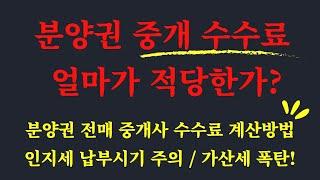 분양권 중개 수수료
얼마가 적당한가?

분양권 전매 중개사 수수료 계산방법
인지세 납부시기 주의 / 가산세 폭탄!